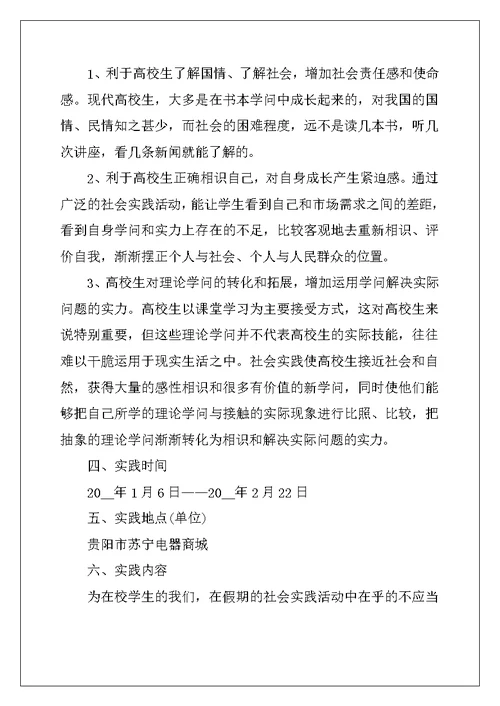 1、利于高校生了解国情、了解社会，增加社会责任感和使命感。现代高校生，大多是在书本学问中成长起来的，对我国的国情、民情知之甚少，而社会的困难程度，远不是读几本书，听几次讲座，看几条新闻就能了解的。

2、利于高校生正确相识自己，对自身成长产生紧迫感。通过广泛的社会实践活动，能让学生看到自己和市场需求之间的差距，看到自身学问和实力上存在的不足，比较客观地去重新相识、评价自我，渐渐摆正个人与社会、个人与人民群众的位置。

3、高校生对理论学问的转化和拓展，增加运用学问解决实际问题的实力。高校生以课堂学习为主要接受方式，这对高校生来说特别重要，但这些理论学问并不代表高校生的实际技能，往往难以干脆运用于现实生活之中。社会实践使高校生接近社会和自然，获得大量的感性相识和很多有价值的新学问，同时使他们能够把自己所学的理论学问与接触的实际现象进行比照、比较，把抽象的理论学问渐渐转化为相识和解决实际问题的实力。

四、实践时间

20__年1月6日——20__年2月22日

五、实践地点(单位)

贵阳市苏宁电器商城

六、实践内容

为在校学生的我们，在假期的社会实践活动中在乎的不应当